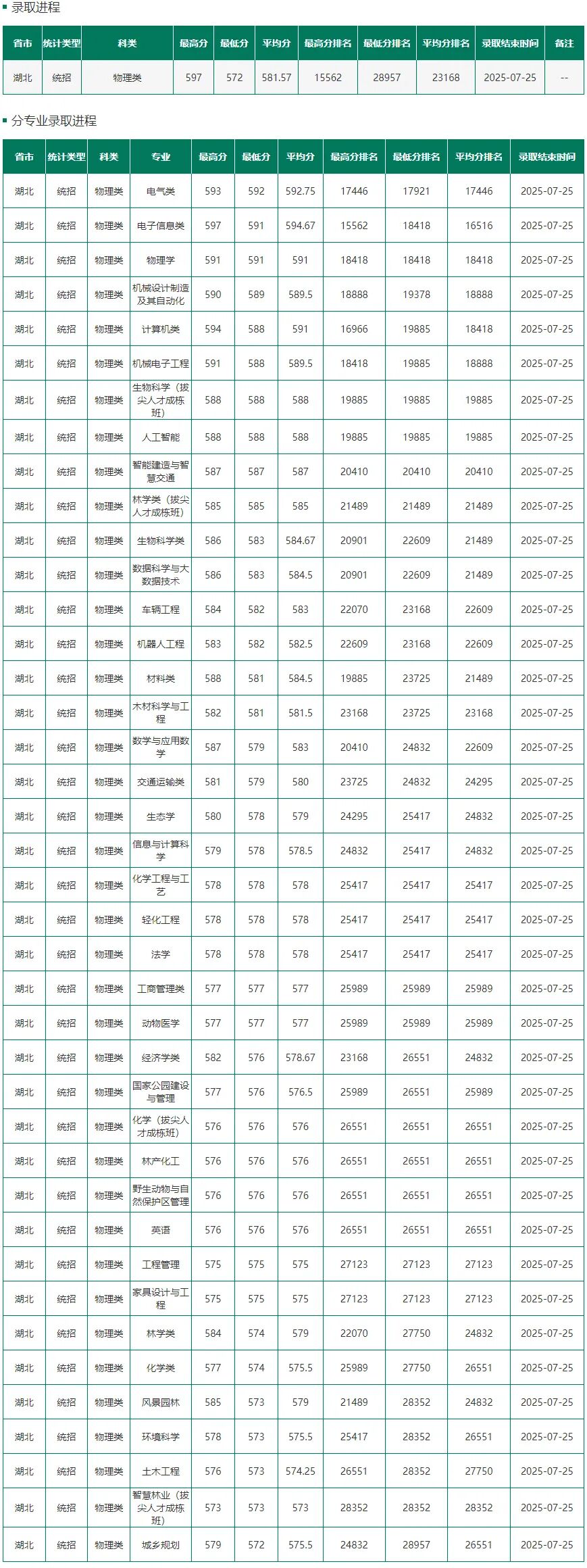 录取进程

| 省市 | 统计类型 | 科类 | 最高分 | 最低分 | 平均分 | 最高分排名 | 最低分排名 | 平均分排名 | 录取结束时间 | 备注 |
|---|---|---|---|---|---|---|---|---|---|---|
| 湖北 | 统招 | 物理类 | 597 | 572 | 581.57 | 15562 | 28957 | 23168 | 2025-07-25 | -- |

分专业录取进程

| 省市 | 统计类型 | 科类 | 专业 | 最高分 | 最低分 | 平均分 | 最高分排名 | 最低分排名 | 平均分排名 | 录取结束时间 |
|---|---|---|---|---|---|---|---|---|---|---|
| 湖北 | 统招 | 物理类 | 电气类 | 593 | 592 | 592.75 | 17446 | 17921 | 17446 | 2025-07-25 |
| 湖北 | 统招 | 物理类 | 电子信息类 | 597 | 591 | 594.67 | 15562 | 18418 | 16516 | 2025-07-25 |
| 湖北 | 统招 | 物理类 | 物理学 | 591 | 591 | 591 | 18418 | 18418 | 18418 | 2025-07-25 |
| 湖北 | 统招 | 物理类 | 机械设计制造及其自动化 | 590 | 589 | 589.5 | 18888 | 19378 | 18888 | 2025-07-25 |
| 湖北 | 统招 | 物理类 | 计算机类 | 594 | 588 | 591 | 16966 | 19885 | 18418 | 2025-07-25 |
| 湖北 | 统招 | 物理类 | 机械电子工程 | 591 | 588 | 589.5 | 18418 | 19885 | 18888 | 2025-07-25 |
| 湖北 | 统招 | 物理类 | 生物科学（拔尖人才成栋班） | 588 | 588 | 588 | 19885 | 19885 | 19885 | 2025-07-25 |
| 湖北 | 统招 | 物理类 | 人工智能 | 588 | 588 | 588 | 19885 | 19885 | 19885 | 2025-07-25 |
| 湖北 | 统招 | 物理类 | 智能建造与智慧交通 | 587 | 587 | 587 | 20410 | 20410 | 20410 | 2025-07-25 |
| 湖北 | 统招 | 物理类 | 林学类（拔尖人才成栋班） | 585 | 585 | 585 | 21489 | 21489 | 21489 | 2025-07-25 |
| 湖北 | 统招 | 物理类 | 生物科学类 | 586 | 583 | 584.67 | 20901 | 22609 | 21489 | 2025-07-25 |
| 湖北 | 统招 | 物理类 | 数据科学与大数据技术 | 586 | 583 | 584.5 | 20901 | 22609 | 21489 | 2025-07-25 |
| 湖北 | 统招 | 物理类 | 车辆工程 | 584 | 582 | 583 | 22070 | 23168 | 22609 | 2025-07-25 |
| 湖北 | 统招 | 物理类 | 机器人工程 | 583 | 582 | 582.5 | 22609 | 23168 | 22609 | 2025-07-25 |
| 湖北 | 统招 | 物理类 | 材料类 | 588 | 581 | 584.5 | 19885 | 23725 | 21489 | 2025-07-25 |
| 湖北 | 统招 | 物理类 | 木材科学与工程 | 582 | 581 | 581.5 | 23168 | 23725 | 23168 | 2025-07-25 |
| 湖北 | 统招 | 物理类 | 数学与应用数学 | 587 | 579 | 583 | 20410 | 24832 | 22609 | 2025-07-25 |
| 湖北 | 统招 | 物理类 | 交通运输类 | 581 | 579 | 580 | 23725 | 24832 | 24295 | 2025-07-25 |
| 湖北 | 统招 | 物理类 | 生态学 | 580 | 578 | 579 | 24295 | 25417 | 24832 | 2025-07-25 |
| 湖北 | 统招 | 物理类 | 信息与计算科学 | 579 | 578 | 578.5 | 24832 | 25417 | 24832 | 2025-07-25 |
| 湖北 | 统招 | 物理类 | 化学工程与工艺 | 578 | 578 | 578 | 25417 | 25417 | 25417 | 2025-07-25 |
| 湖北 | 统招 | 物理类 | 轻化工程 | 578 | 578 | 578 | 25417 | 25417 | 25417 | 2025-07-25 |
| 湖北 | 统招 | 物理类 | 法学 | 578 | 578 | 578 | 25417 | 25417 | 25417 | 2025-07-25 |
| 湖北 | 统招 | 物理类 | 工商管理类 | 577 | 577 | 577 | 25989 | 25989 | 25989 | 2025-07-25 |
| 湖北 | 统招 | 物理类 | 动物医学 | 577 | 577 | 577 | 25989 | 25989 | 25989 | 2025-07-25 |
| 湖北 | 统招 | 物理类 | 经济学类 | 582 | 576 | 578.67 | 23168 | 26551 | 24832 | 2025-07-25 |
| 湖北 | 统招 | 物理类 | 国家公园建设与管理 | 577 | 576 | 576.5 | 25989 | 26551 | 25989 | 2025-07-25 |
| 湖北 | 统招 | 物理类 | 化学（拔尖人才成栋班） | 576 | 576 | 576 | 26551 | 26551 | 26551 | 2025-07-25 |
| 湖北 | 统招 | 物理类 | 林产化工 | 576 | 576 | 576 | 26551 | 26551 | 26551 | 2025-07-25 |
| 湖北 | 统招 | 物理类 | 野生动物与自然保护区管理 | 576 | 576 | 576 | 26551 | 26551 | 26551 | 2025-07-25 |
| 湖北 | 统招 | 物理类 | 英语 | 576 | 576 | 576 | 26551 | 26551 | 26551 | 2025-07-25 |
| 湖北 | 统招 | 物理类 | 工程管理 | 575 | 575 | 575 | 27123 | 27123 | 27123 | 2025-07-25 |
| 湖北 | 统招 | 物理类 | 家具设计与工程 | 575 | 575 | 575 | 27123 | 27123 | 27123 | 2025-07-25 |
| 湖北 | 统招 | 物理类 | 林学类 | 584 | 574 | 579 | 22070 | 27750 | 24832 | 2025-07-25 |
| 湖北 | 统招 | 物理类 | 化学类 | 577 | 574 | 575.5 | 25989 | 27750 | 26551 | 2025-07-25 |
| 湖北 | 统招 | 物理类 | 风景园林 | 585 | 573 | 579 | 21489 | 28352 | 24832 | 2025-07-25 |
| 湖北 | 统招 | 物理类 | 环境科学 | 578 | 573 | 575.5 | 25417 | 28352 | 26551 | 2025-07-25 |
| 湖北 | 统招 | 物理类 | 土木工程 | 576 | 573 | 574.25 | 26551 | 28352 | 27750 | 2025-07-25 |
| 湖北 | 统招 | 物理类 | 智慧林业（拔尖人才成栋班） | 573 | 573 | 573 | 28352 | 28352 | 28352 | 2025-07-25 |
| 湖北 | 统招 | 物理类 | 城乡规划 | 579 | 572 | 575.5 | 24832 | 28957 | 26551 | 2025-07-25 |